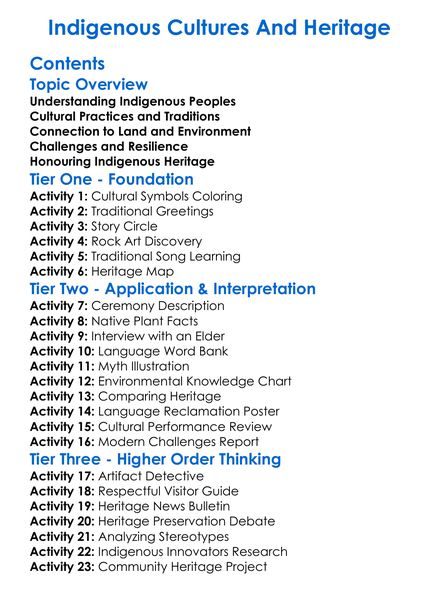 Indigenous Cultures And Heritage

Contents

Topic Overview

Understanding Indigenous Peoples
Cultural Practices and Traditions
Connection to Land and Environment
Challenges and Resilience
Honouring Indigenous Heritage

Tier One - Foundation

Activity 1: Cultural Symbols Coloring
Activity 2: Traditional Greetings
Activity 3: Story Circle
Activity 4: Rock Art Discovery
Activity 5: Traditional Song Learning
Activity 6: Heritage Map

Tier Two - Application & Interpretation

Activity 7: Ceremony Description
Activity 8: Native Plant Facts
Activity 9: Interview with an Elder
Activity 10: Language Word Bank
Activity 11: Myth Illustration
Activity 12: Environmental Knowledge Chart
Activity 13: Comparing Heritage
Activity 14: Language Reclamation Poster
Activity 15: Cultural Performance Review
Activity 16: Modern Challenges Report

Tier Three - Higher Order Thinking

Activity 17: Artifact Detective
Activity 18: Respectful Visitor Guide
Activity 19: Heritage News Bulletin
Activity 20: Heritage Preservation Debate
Activity 21: Analyzing Stereotypes
Activity 22: Indigenous Innovators Research
Activity 23: Community Heritage Project